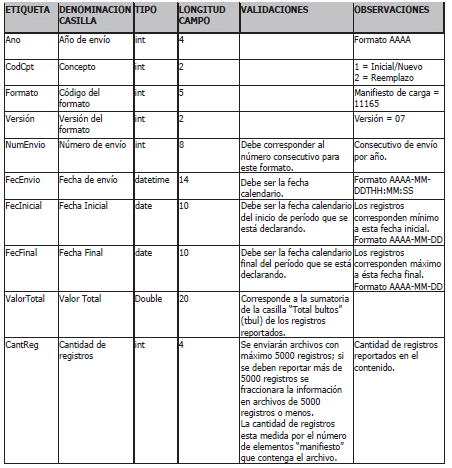 | ETIQUETA | DENOMINACION CASILLA | TIPO | LONGITUD CAMPO | VALIDACIONES | OBSERVACIONES |
|---|---|---|---|---|---|
| Ano | Año de envío | int | 4 | | Formato AAAA |
| CodCpt | Concepto | int | 2 | | 1 = Inicial/Nuevo 2 = Reemplazo |
| Formato | Código del formato | int | 5 | | Manifiesto de carga = 11165 |
| Versión | Versión del formato | int | 2 | | Versión = 07 |
| NumEnvio | Número de envío | int | 8 | Debe corresponder al número consecutivo para este formato. | Consecutivo de envío por año. |
| FecEnvio | Fecha de envío | datetime | 14 | Debe ser la fecha calendario. | Formato AAAA-MM-DDTHH:MM:SS |
| FecInicial | Fecha Inicial | date | 10 | Debe ser la fecha calendario del inicio de período que se está declarando. | Los registros corresponden mínimo a esta fecha inicial. Formato AAAA-MM-DD |
| FecFinal | Fecha Final | date | 10 | Debe ser la fecha calendario final del período que se está declarando. | Los registros corresponden máximo a ésta fecha final. Formato AAAA-MM-DD |
| ValorTotal | Valor Total | Double | 20 | Corresponde a la sumatoria de la casilla "Total bultos" (tbul) de los registros reportados. | |
| CantReg | Cantidad de registros | int | 4 | Se enviarán archivos con máximo 5000 registros; si se deben reportar más de 5000 registros se fraccionara la información en archivos de 5000 registros o menos. La cantidad de registros esta medida por el número de elementos "manifiesto" que contenga el archivo. | Cantidad de registros reportados en el contenido. |